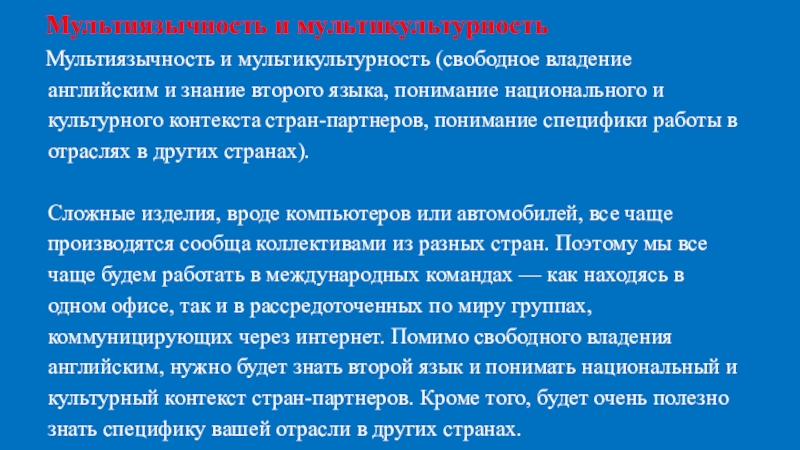 Мультиязычность и мультикультурность

Мультиязычность и мультикультурность (свободное владение английским и знание второго языка, понимание национального и культурного контекста стран-партнеров, понимание специфики работы в отраслях в других странах).

Сложные изделия, вроде компьютеров или автомобилей, все чаще производятся сообща коллективами из разных стран. Поэтому мы все чаще будем работать в международных командах — как находясь в одном офисе, так и в рассредоточенных по миру группах, коммуницирующих через интернет. Помимо свободного владения английским, нужно будет знать второй язык и понимать национальный и культурный контекст стран-партнеров. Кроме того, будет очень полезно знать специфику вашей отрасли в других странах.